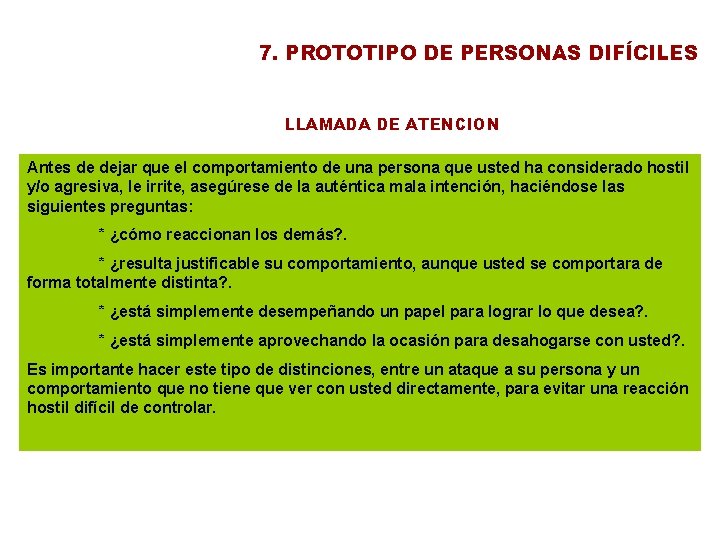 7. PROTOTIPO DE PERSONAS DIFÍCILES

LLAMADA DE ATENCION

Antes de dejar que el comportamiento de una persona que usted ha considerado hostil y/o agresiva, le irrite, asegúrese de la auténtica mala intención, haciéndose las siguientes preguntas:

* ¿cómo reaccionan los demás?.

* ¿resulta justificable su comportamiento, aunque usted se comportara de forma totalmente distinta?.

* ¿está simplemente desempeñando un papel para lograr lo que desea?.

* ¿está simplemente aprovechando la ocasión para desahogarse con usted?.

Es importante hacer este tipo de distinciones, entre un ataque a su persona y un comportamiento que no tiene que ver con usted directamente, para evitar una reacción hostil difícil de controlar.